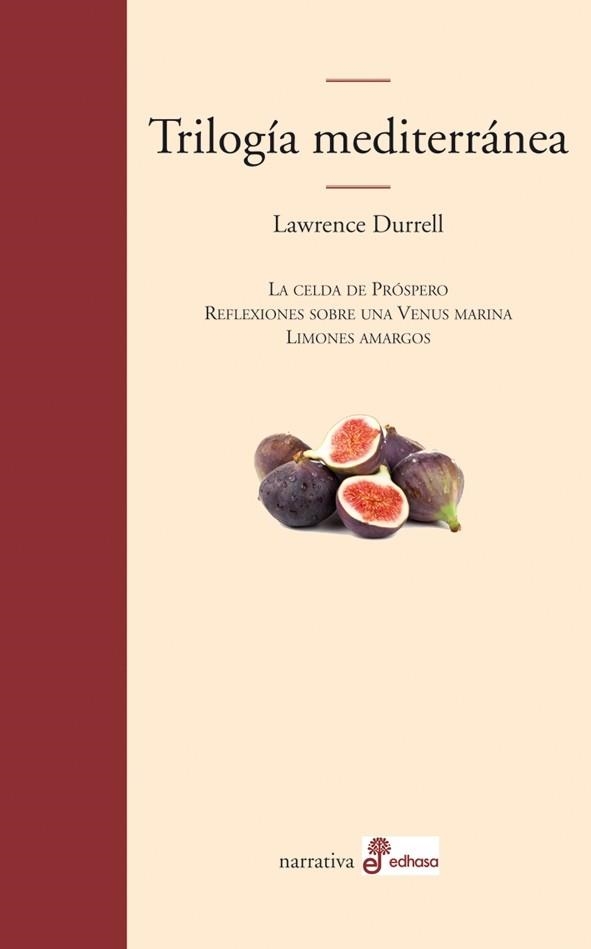 Trilogía mediterránea

Lawrence Durrell

La celda de Próspero
Reflexiones sobre una Venus marina
Limones amargos

narrativa edhasa